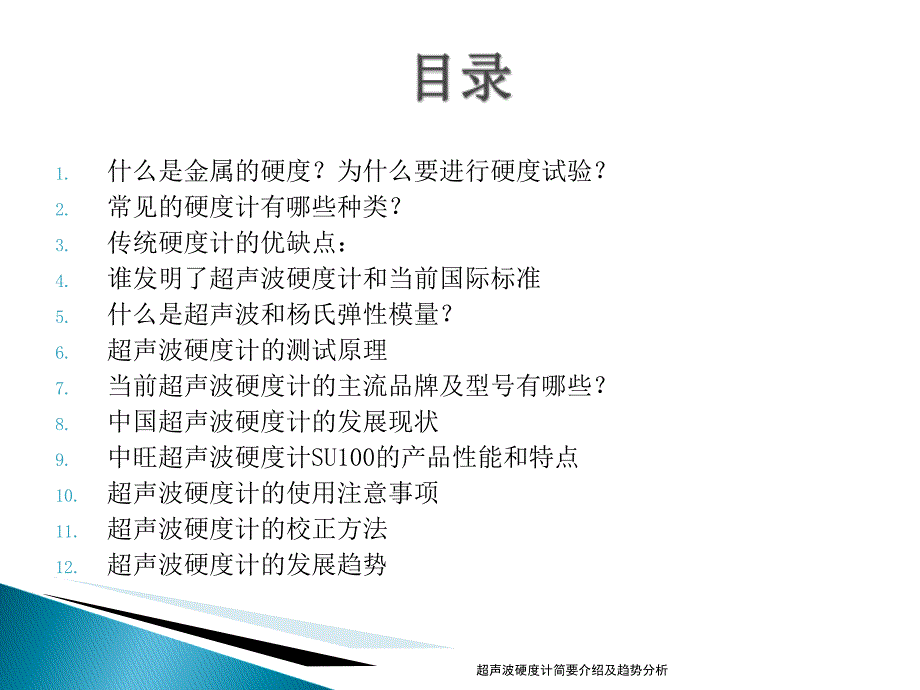 目录

1. 什么是金属的硬度？为什么要进行硬度试验？
2. 常见的硬度计有哪些种类？
3. 传统硬度计的优缺点：
4. 谁发明了超声波硬度计和当前国际标准
5. 什么是超声波和杨氏弹性模量？
6. 超声波硬度计的测试原理
7. 当前超声波硬度计的主流品牌及型号有哪些？
8. 中国超声波硬度计的发展现状
9. 中旺超声波硬度计SU100的产品性能和特点
10. 超声波硬度计的使用注意事项
11. 超声波硬度计的校正方法
12. 超声波硬度计的发展趋势

超声波硬度计简要介绍及趋势分析